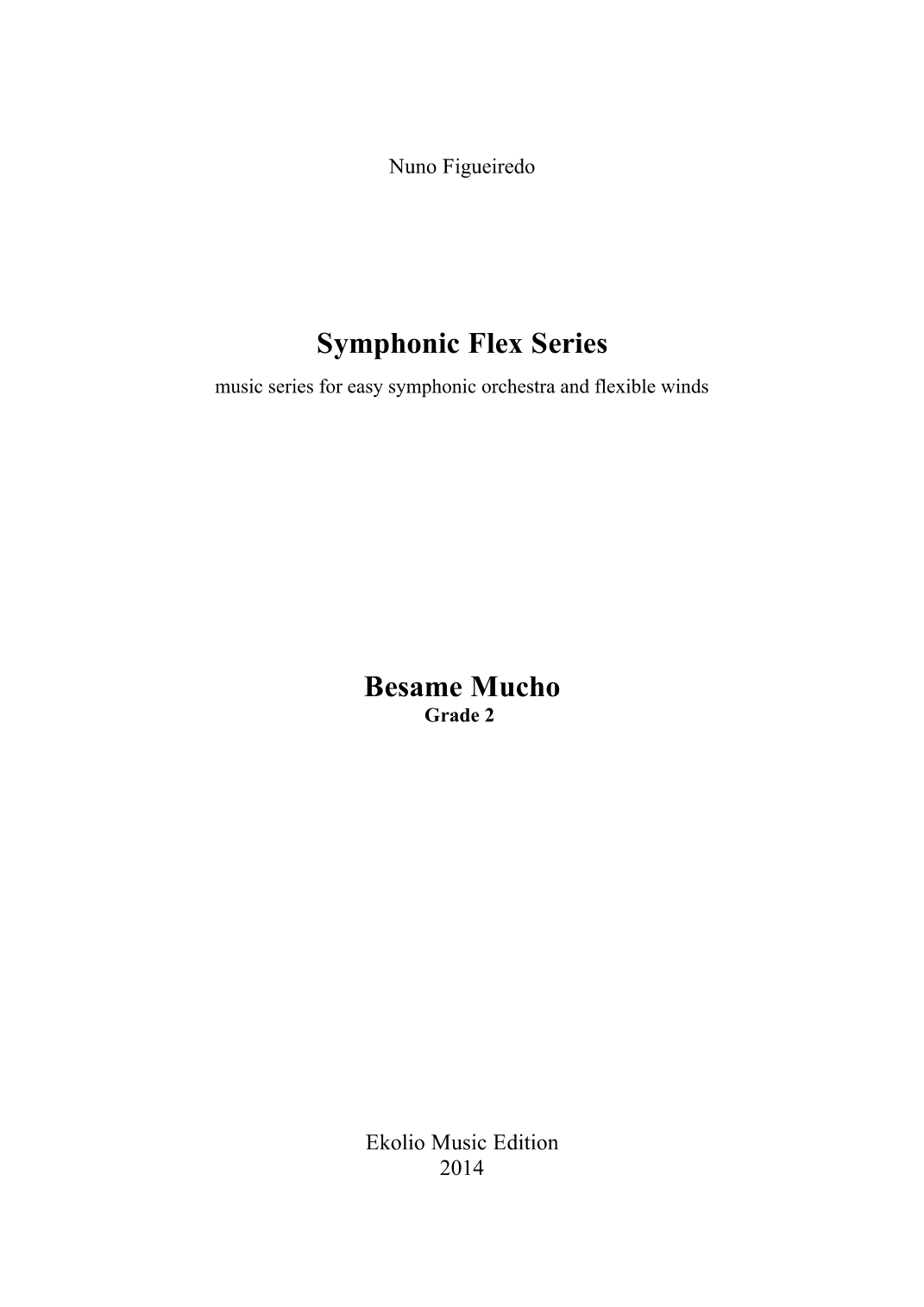 Nuno Figueiredo

Symphonic Flex Series

music series for easy symphonic orchestra and flexible winds

Besame Mucho

Grade 2

Ekolio Music Edition
2014